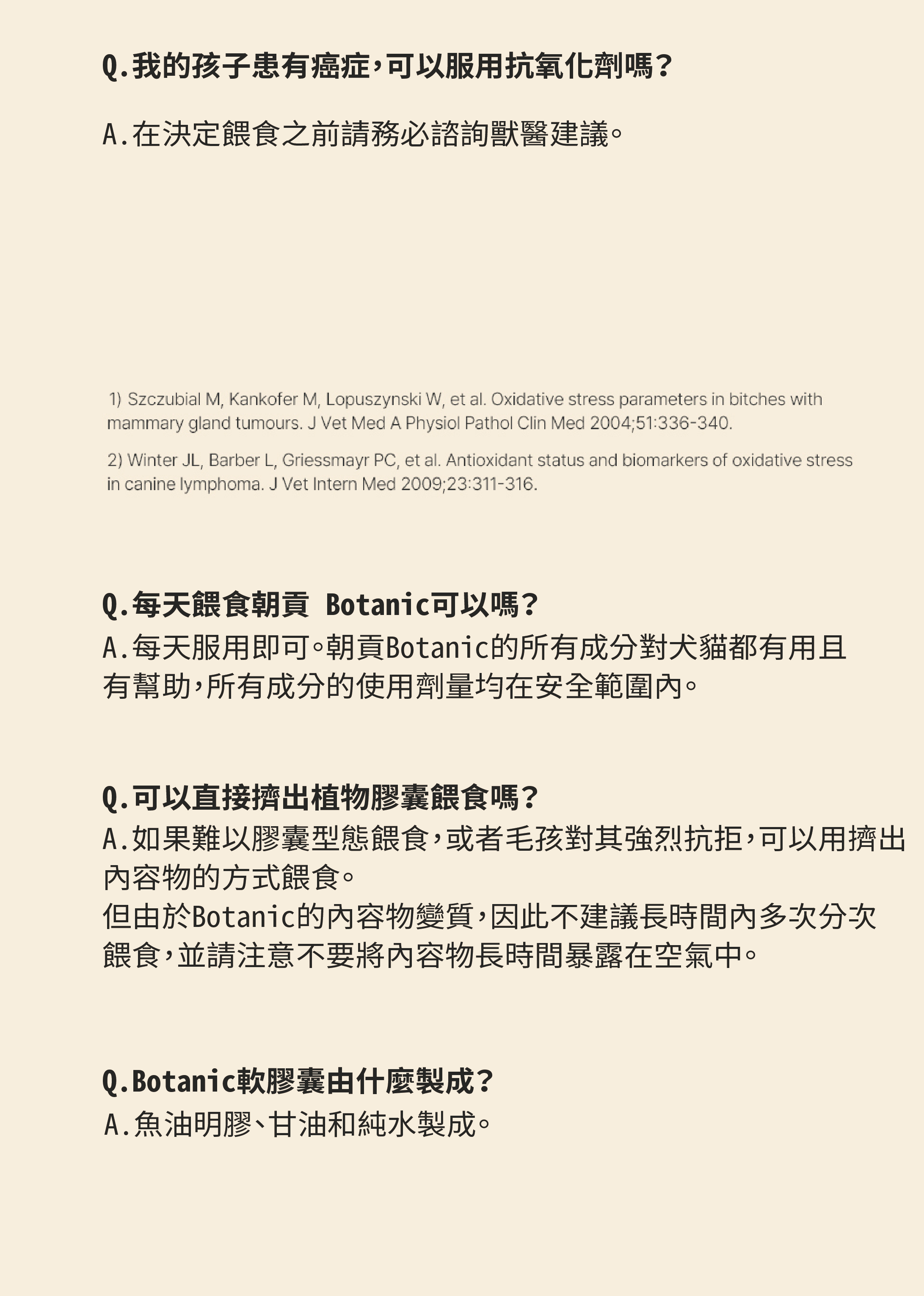 Q.我的孩子患有癌症，可以服用抗氧化劑嗎？

A.在決定餵食之前請務必諮詢獸醫建議。

1) Szczubial M, Kankofer M, Lopuszynski W, et al. Oxidative stress parameters in bitches with mammary gland tumours. J Vet Med A Physiol Pathol Clin Med 2004;51:336-340.

2) Winter JL, Barber L, Griessmayr PC, et al. Antioxidant status and biomarkers of oxidative stress in canine lymphoma. J Vet Intern Med 2009;23:311-316.

Q.每天餵食朝貢 Botanic可以嗎？
A.每天服用即可。朝貢Botanic的所有成分對犬貓都有用且有幫助，所有成分的使用劑量均在安全範圍內。

Q.可以直接擠出植物膠囊餵食嗎？
A.如果難以膠囊型態餵食，或者毛孩對其強烈抗拒，可以用擠出內容物的方式餵食。
但由於Botanic的內容物變質，因此不建議長時間內多次分次餵食，並請注意不要將內容物長時間暴露在空氣中。

Q.Botanic軟膠囊由什麼製成？
A.魚油明膠、甘油和純水製成。